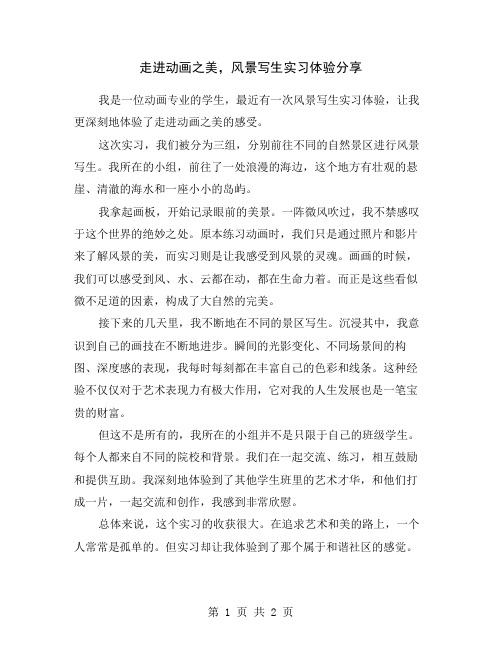 走进动画之美，风景写生实习体验分享

我是一位动画专业的学生，最近有一次风景写生实习体验，让我更深刻地体验了走进动画之美的感受。

这次实习，我们被分为三组，分别前往不同的自然景区进行风景写生。我所在的小组，前往了一处浪漫的海边，这个地方有壮观的悬崖、清澈的海水和一座小小的岛屿。

我拿起画板，开始记录眼前的美景。一阵微风吹过，我不禁感叹于这个世界的绝妙之处。原本练习动画时，我们只是通过照片和影片来了解风景的美，而实习则是让我感受到风景的灵魂。画画的时候，我们可以感受到风、水、云都在动，都在生命力着。而正是这些看似微不足道的因素，构成了大自然的完美。

接下来的几天里，我不断地在不同的景区写生。沉浸其中，我意识到自己的画技在不断地进步。瞬间的光影变化、不同场景间的构图、深度感的表现，我每时每刻都在丰富自己的色彩和线条。这种经验不仅仅对于艺术表现力有极大作用，它对我的人生发展也是一笔宝贵的财富。

但这不是所有的，我所在的小组并不是只限于自己的班级学生。每个人都来自不同的院校和背景。我们在一起交流、练习，相互鼓励和提供互助。我深刻地体验到了其他学生班里的艺术才华，和他们打成一片，一起交流和创作，我感到非常欣慰。

总体来说，这个实习的收获很大。在追求艺术和美的路上，一个人常常是孤单的。但实习却让我体验到了那个属于和谐社区的感觉。

第 1 页 共 2 页